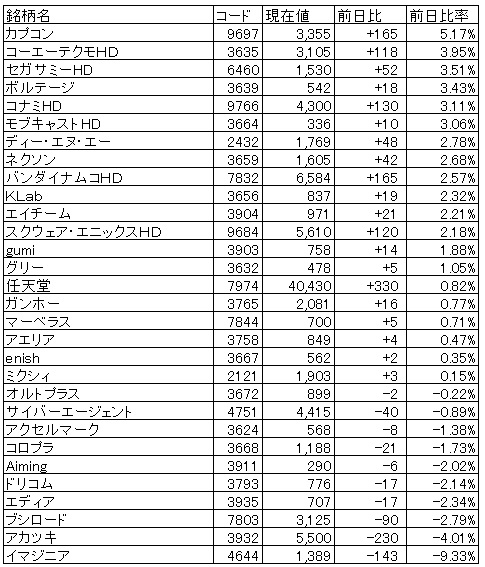 | 銘柄名 | コード | 現在値 | 前日比 | 前日比率 |
|---|---|---|---|---|
| カプコン | 9697 | 3,355 | +165 | 5.17% |
| コーエーテクモHD | 3635 | 3,105 | +118 | 3.95% |
| セガサミーHD | 6460 | 1,530 | +52 | 3.51% |
| ボルテージ | 3639 | 542 | +18 | 3.43% |
| コナミHD | 9766 | 4,300 | +130 | 3.11% |
| モブキャストHD | 3664 | 336 | +10 | 3.06% |
| ディー・エヌ・エー | 2432 | 1,769 | +48 | 2.78% |
| ネクソン | 3659 | 1,605 | +42 | 2.68% |
| バンダイナムコHD | 7832 | 6,584 | +165 | 2.57% |
| KLab | 3656 | 837 | +19 | 2.32% |
| エイチーム | 3904 | 971 | +21 | 2.21% |
| スクウェア・エニックスHD | 9684 | 5,610 | +120 | 2.18% |
| gumi | 3903 | 758 | +14 | 1.88% |
| グリー | 3632 | 478 | +5 | 1.05% |
| 任天堂 | 7974 | 40,430 | +330 | 0.82% |
| ガンホー | 3765 | 2,081 | +16 | 0.77% |
| マーベラス | 7844 | 700 | +5 | 0.71% |
| アエリア | 3758 | 849 | +4 | 0.47% |
| enish | 3667 | 562 | +2 | 0.35% |
| ミクシィ | 2121 | 1,903 | +3 | 0.15% |
| オルトプラス | 3672 | 899 | −2 | −0.22% |
| サイバーエージェント | 4751 | 4,415 | −40 | −0.89% |
| アクセルマーク | 3624 | 568 | −8 | −1.38% |
| コロプラ | 3668 | 1,188 | −21 | −1.73% |
| Aiming | 3911 | 290 | −6 | −2.02% |
| ドリコム | 3793 | 776 | −17 | −2.14% |
| エディア | 3935 | 707 | −17 | −2.34% |
| ブシロード | 7803 | 3,125 | −90 | −2.79% |
| アカツキ | 3932 | 5,500 | −230 | −4.01% |
| イマジニア | 4644 | 1,389 | −143 | −9.33% |